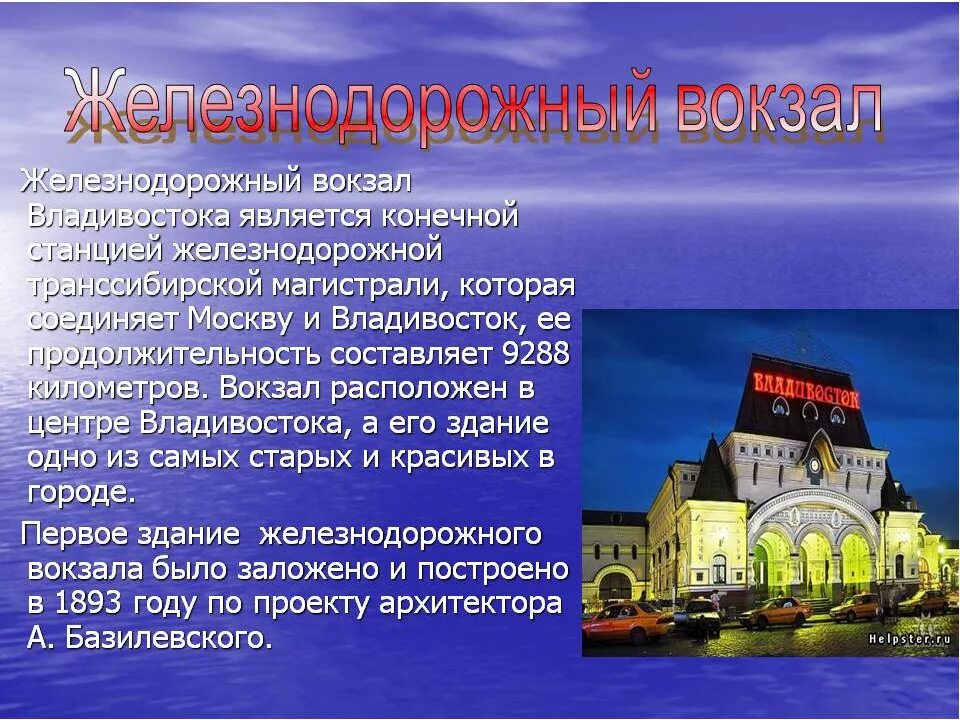 Железнодорожный вокзал

Железнодорожный вокзал Владивостока является конечной станцией железнодорожной транссибирской магистрали, которая соединяет Москву и Владивосток, ее продолжительность составляет 9288 километров. Вокзал расположен в центре Владивостока, а его здание одно из самых старых и красивых в городе.

Первое здание железнодорожного вокзала было заложено и построено в 1893 году по проекту архитектора А. Базилевского.

ВЛАДИВОСТОК

Helpster.ru